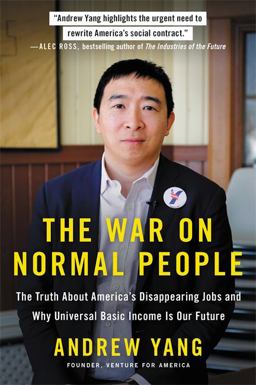 "Andrew Yang highlights the urgent need to rewrite America's social contract."
—ALEC ROSS, bestselling author of The Industries of the Future

THE WAR ON NORMAL PEOPLE

The Truth About America's Disappearing Jobs and Why Universal Basic Income Is Our Future

ANDREW YANG

FOUNDER, VENTURE FOR AMERICA